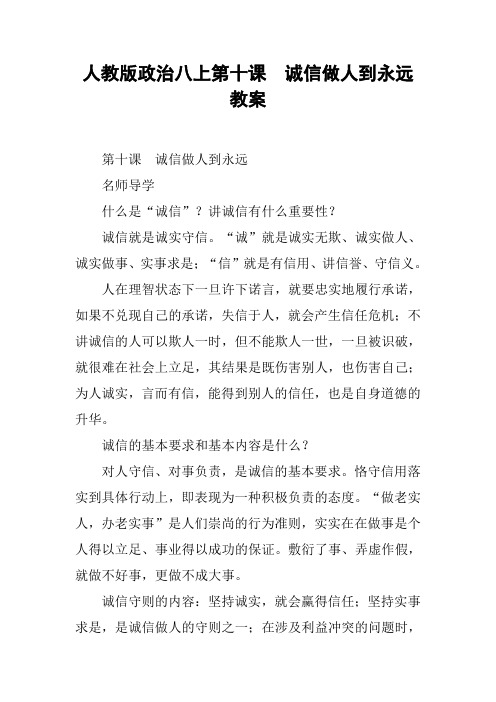 人教版政治八上第十课　诚信做人到永远教案

第十课　诚信做人到永远

名师导学

什么是“诚信”？讲诚信有什么重要性？

诚信就是诚实守信。“诚”就是诚实无欺、诚实做人、诚实做事、实事求是；“信”就是有信用、讲信誉、守信义。

人在理智状态下一旦许下诺言，就要忠实地履行承诺，如果不兑现自己的承诺，失信于人，就会产生信任危机；不讲诚信的人可以欺人一时，但不能欺人一世，一旦被识破，就很难在社会上立足，其结果是既伤害别人，也伤害自己；为人诚实，言而有信，能得到别人的信任，也是自身道德的升华。

诚信的基本要求和基本内容是什么？

对人守信、对事负责，是诚信的基本要求。恪守信用落实到具体行动上，即表现为一种积极负责的态度。“做老实人，办老实事”是人们崇尚的行为准则，实实在在做事是个人得以立足、事业得以成功的保证。敷衍了事、弄虚作假，就做不好事，更做不成大事。

诚信守则的内容：坚持诚实，就会赢得信任；坚持实事求是，是诚信做人的守则之一；在涉及利益冲突的问题时，